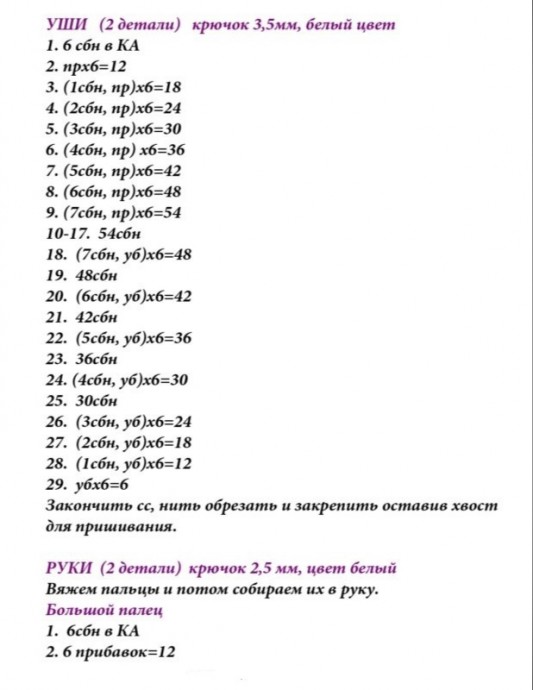 УШИ (2 детали) крючок 3,5мм, белый цвет
1. 6 сбн в КА
2. прх6=12
3. (1сбн, пр)х6=18
4. (2сбн, пр)х6=24
5. (3сбн, пр)х6=30
6. (4сбн, пр) х6=36
7. (5сбн, пр)х6=42
8. (6сбн, пр)х6=48
9. (7сбн, пр)х6=54
10-17. 54сбн
18. (7сбн, уб)х6=48
19. 48сбн
20. (6сбн, уб)х6=42
21. 42сбн
22. (5сбн, уб)х6=36
23. 36сбн
24. (4сбн, уб)х6=30
25. 30сбн
26. (3сбн, уб)х6=24
27. (2сбн, уб)х6=18
28. (1сбн, уб)х6=12
29. убх6=6
Закончить сс, нить обрезать и закрепить оставив хвост для пришивания.

РУКИ (2 детали) крючок 2,5 мм, цвет белый
Вяжем пальцы и потом собираем их в руку.
Большой палец
1. 6сбн в КА
2. 6 прибавок=12